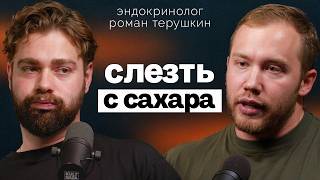 эндокринолог
роман терушкин

слезть
с сахара